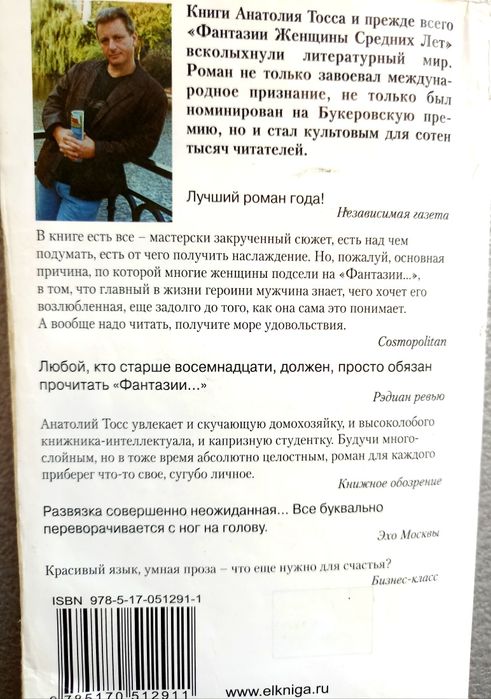 Книги Анатолия Тосса и прежде всего «Фантазии Женщины Средних Лет» всколыхнули литературный мир. Роман не только завоевал международное признание, не только был номинирован на Букеровскую премию, но и стал культовым для сотен тысяч читателей.

Лучший роман года!

Независимая газета

В книге есть все – мастерски закрученный сюжет, есть над чем подумать, есть от чего получить наслаждение. Но, пожалуй, основная причина, по которой многие женщины подсели на «Фантазии...», в том, что главный в жизни героини мужчина знает, чего хочет его возлюбленная, еще задолго до того, как она сама это понимает. А вообще надо читать, получите море удовольствия.

Cosmopolitan

Любой, кто старше восемнадцати, должен, просто обязан прочитать «Фантазии...»

Рэдиан ревью

Анатолий Тосс увлекает и скучающую домохозяйку, и высоколобого книжника-интеллектуала, и капризную студентку. Будучи многослойным, но в тоже время абсолютно целостным, роман для каждого приберег что-то свое, сугубо личное.

Книжное обозрение

Развязка совершенно неожиданная... Все буквально переворачивается с ног на голову.

Эхо Москвы

Красивый язык, умная проза – что еще нужно для счастья?

Бизнес-класс

ISBN 978-5-17-051291-1

9 785170 512911

www.elkniga.ru